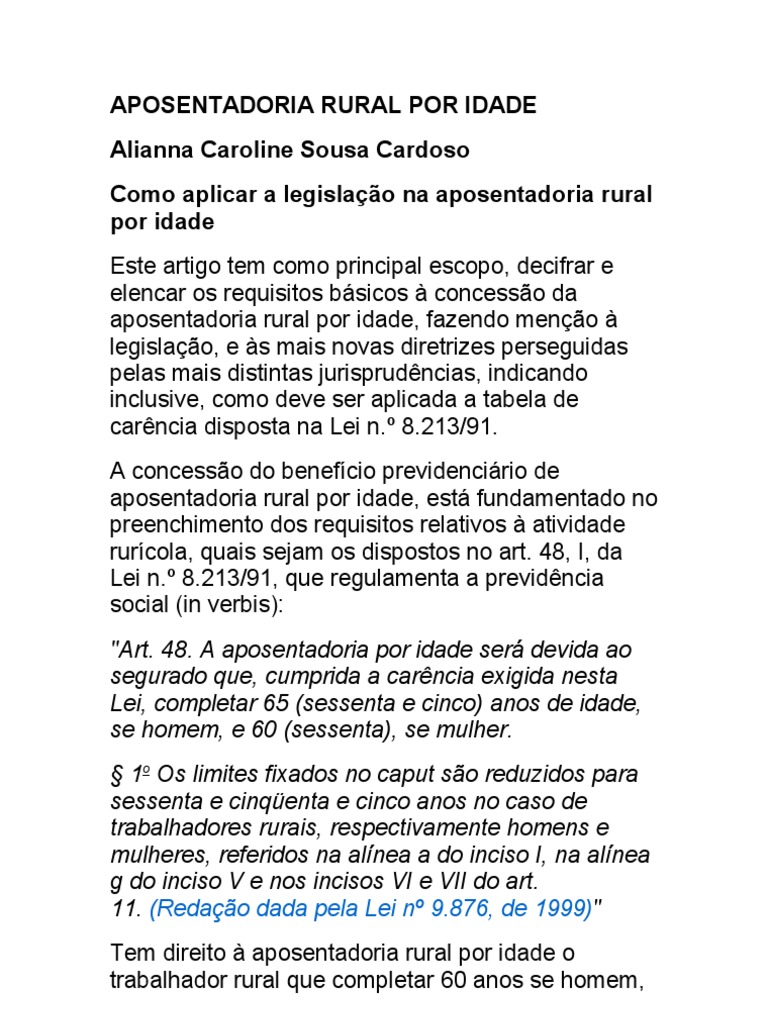 APOSENTADORIA RURAL POR IDADE

Alianna Caroline Sousa Cardoso

Como aplicar a legislação na aposentadoria rural por idade

Este artigo tem como principal escopo, decifrar e elencar os requisitos básicos à concessão da aposentadoria rural por idade, fazendo menção à legislação, e às mais novas diretrizes perseguidas pelas mais distintas jurisprudências, indicando inclusive, como deve ser aplicada a tabela de carência disposta na Lei n.º 8.213/91.

A concessão do benefício previdenciário de aposentadoria rural por idade, está fundamentado no preenchimento dos requisitos relativos à atividade rurícola, quais sejam os dispostos no art. 48, I, da Lei n.º 8.213/91, que regulamenta a previdência social (in verbis):

"Art. 48. A aposentadoria por idade será devida ao segurado que, cumprida a carência exigida nesta Lei, completar 65 (sessenta e cinco) anos de idade, se homem, e 60 (sessenta), se mulher.

§ 1º Os limites fixados no caput são reduzidos para sessenta e cinqüenta e cinco anos no caso de trabalhadores rurais, respectivamente homens e mulheres, referidos na alínea a do inciso I, na alínea g do inciso V e nos incisos VI e VII do art. 11. (Redação dada pela Lei nº 9.876, de 1999)"

Tem direito à aposentadoria rural por idade o trabalhador rural que completar 60 anos se homem,